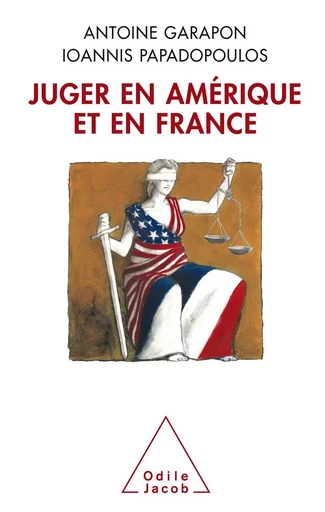 ANTOINE GARAPON
IOANNIS PAPADOPOULOS

JUGER EN AMÉRIQUE ET EN FRANCE

Odile Jacob